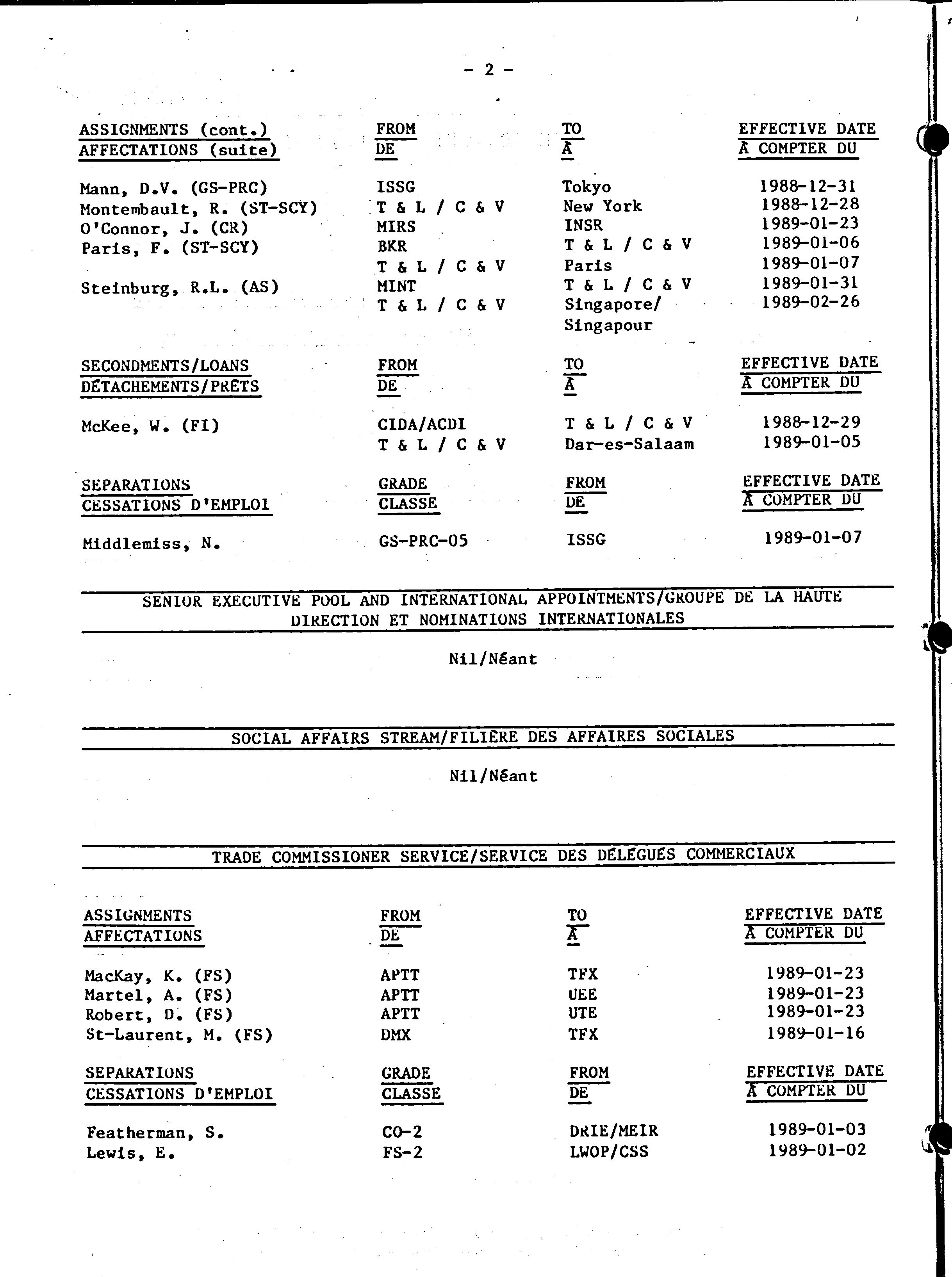 - 2 -

| ASSIGNMENTS (cont.) AFFECTATIONS (suite) | FROM DE | TO À | EFFECTIVE DATE À COMPTER DU |
|---|---|---|---|
| Mann, D.V. (GS-PRC) | ISSG | Tokyo | 1988-12-31 |
| Montembault, R. (ST-SCY) | T & L / C & V | New York | 1988-12-28 |
| O'Connor, J. (CR) | MIRS | INSR | 1989-01-23 |
| Paris, F. (ST-SCY) | BKR | T & L / C & V | 1989-01-06 |
| | T & L / C & V | Paris | 1989-01-07 |
| Steinburg, R.L. (AS) | MINT | T & L / C & V | 1989-01-31 |
| | T & L / C & V | Singapore/ Singapour | 1989-02-26 |

| SECONDMENTS/LOANS DÉTACHEMENTS/PRÊTS | FROM DE | TO À | EFFECTIVE DATE À COMPTER DU |
|---|---|---|---|
| McKee, W. (FI) | CIDA/ACDI | T & L / C & V | 1988-12-29 |
| | T & L / C & V | Dar-es-Salaam | 1989-01-05 |

| SEPARATIONS CESSATIONS D'EMPLOI | GRADE CLASSE | FROM DE | EFFECTIVE DATE À COMPTER DU |
|---|---|---|---|
| Middlemiss, N. | GS-PRC-05 | ISSG | 1989-01-07 |

SENIOR EXECUTIVE POOL AND INTERNATIONAL APPOINTMENTS/GROUPE DE LA HAUTE DIRECTION ET NOMINATIONS INTERNATIONALES

Nil/Néant

SOCIAL AFFAIRS STREAM/FILIÈRE DES AFFAIRES SOCIALES

Nil/Néant

TRADE COMMISSIONER SERVICE/SERVICE DES DÉLÉGUÉS COMMERCIAUX

| ASSIGNMENTS AFFECTATIONS | FROM DE | TO À | EFFECTIVE DATE À COMPTER DU |
|---|---|---|---|
| MacKay, K. (FS) | APTT | TFX | 1989-01-23 |
| Martel, A. (FS) | APTT | UEE | 1989-01-23 |
| Robert, D. (FS) | APTT | UTE | 1989-01-23 |
| St-Laurent, M. (FS) | DMX | TFX | 1989-01-16 |

| SEPARATIONS CESSATIONS D'EMPLOI | GRADE CLASSE | FROM DE | EFFECTIVE DATE À COMPTER DU |
|---|---|---|---|
| Featherman, S. | CO-2 | DRIE/MEIR | 1989-01-03 |
| Lewis, E. | FS-2 | LWOP/CSS | 1989-01-02 |